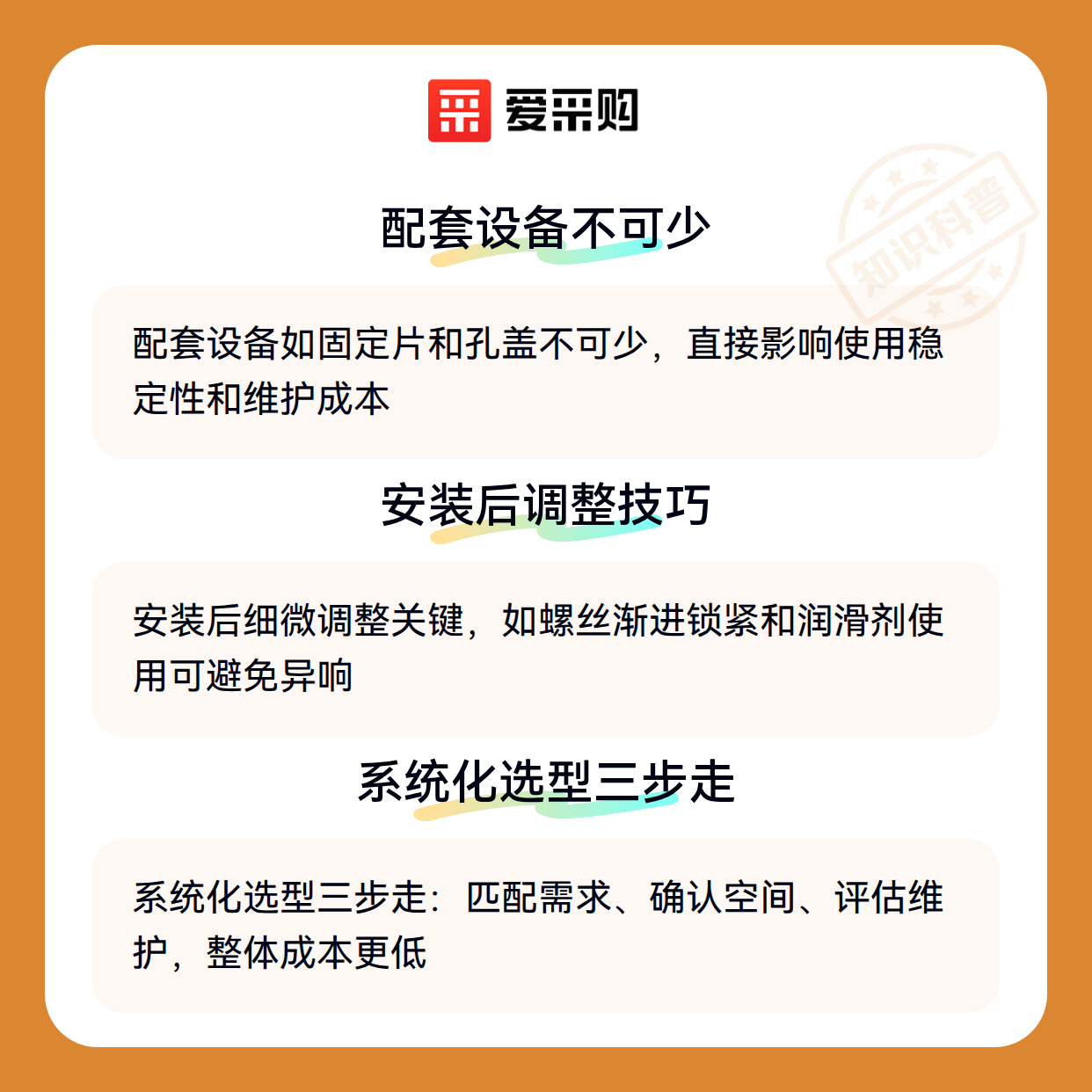 爱采购

配套设备不可少

配套设备如固定片和孔盖不可少，直接影响使用稳定性和维护成本

安装后调整技巧

安装后细微调整关键，如螺丝渐进锁紧和润滑剂使用可避免异响

系统化选型三步走

系统化选型三步走：匹配需求、确认空间、评估维护，整体成本更低

知识科普